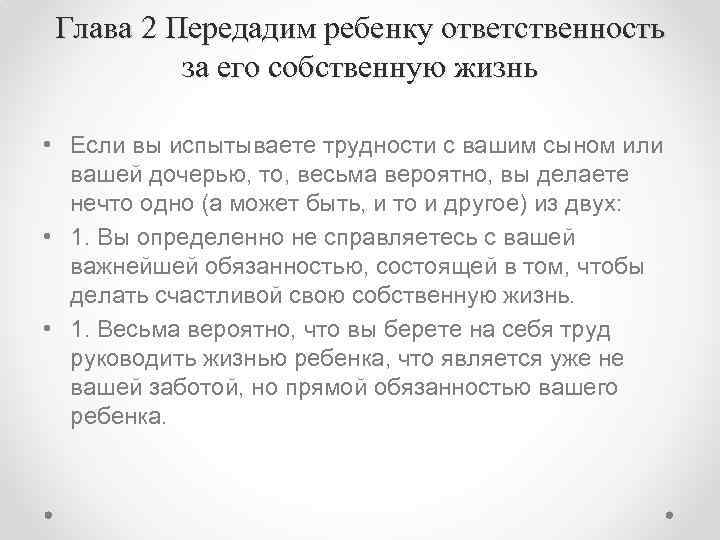 Глава 2 Передадим ребенку ответственность за его собственную жизнь

• Если вы испытываете трудности с вашим сыном или вашей дочерью, то, весьма вероятно, вы делаете нечто одно (а может быть, и то и другое) из двух:
• 1. Вы определенно не справляетесь с вашей важнейшей обязанностью, состоящей в том, чтобы делать счастливой свою собственную жизнь.
• 1. Весьма вероятно, что вы берете на себя труд руководить жизнью ребенка, что является уже не вашей заботой, но прямой обязанностью вашего ребенка.